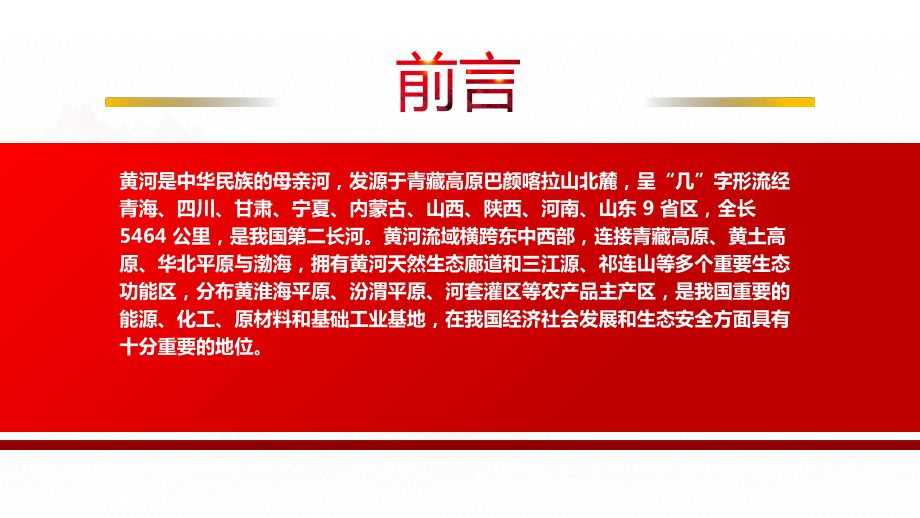 前言

黄河是中华民族的母亲河，发源于青藏高原巴颜喀拉山北麓，呈“几”字形流经青海、四川、甘肃、宁夏、内蒙古、山西、陕西、河南、山东 9 省区，全长 5464 公里，是我国第二长河。黄河流域横跨东中西部，连接青藏高原、黄土高原、华北平原与渤海，拥有黄河天然生态廊道和三江源、祁连山等多个重要生态功能区，分布黄淮海平原、汾渭平原、河套灌区等农产品主产区，是我国重要的能源、化工、原材料和基础工业基地，在我国经济社会发展和生态安全方面具有十分重要的地位。